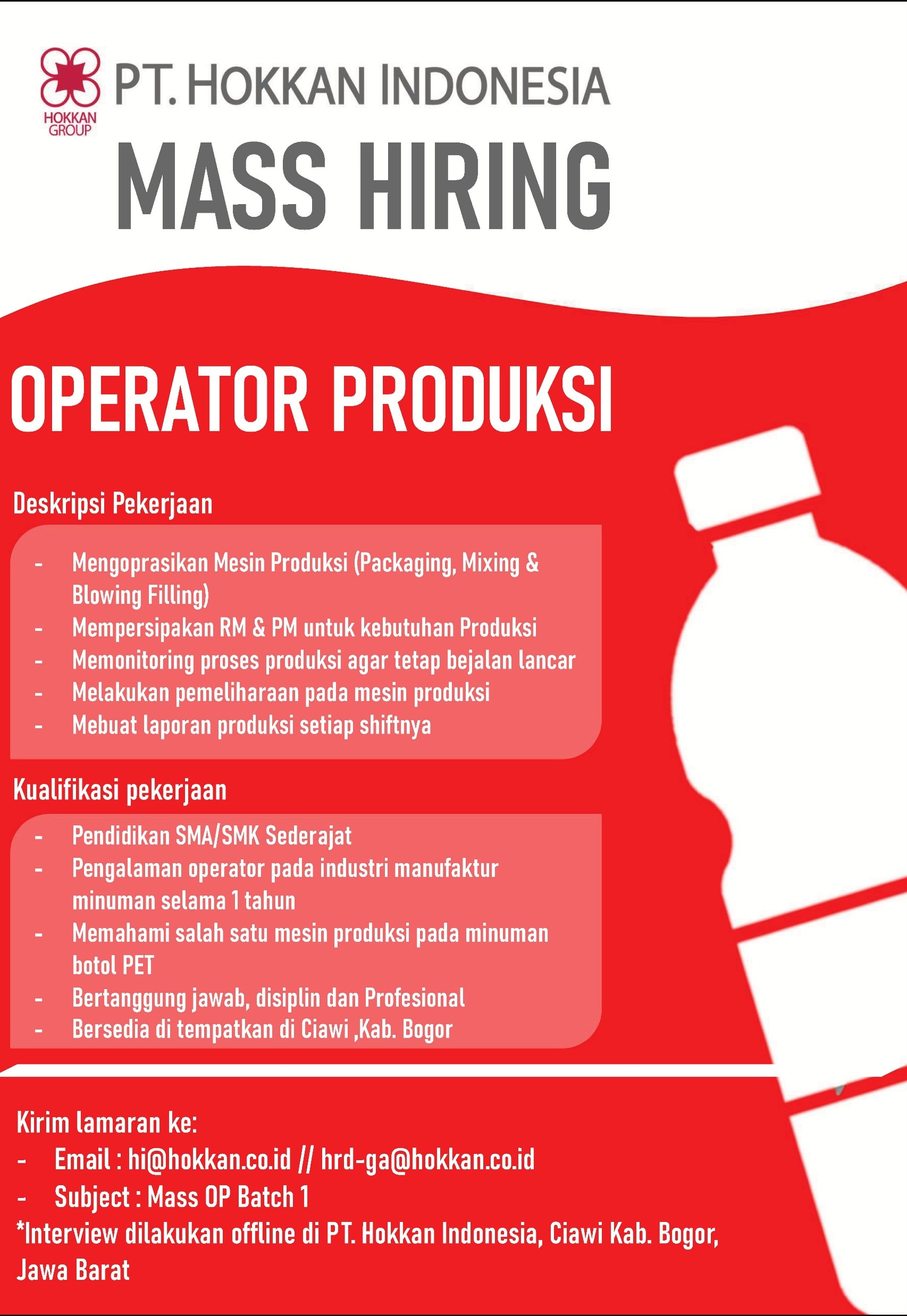 HOKKAN GROUP

PT. HOKKAN INDONESIA

MASS HIRING

OPERATOR PRODUKSI

Deskripsi Pekerjaan

- Mengoprasikan Mesin Produksi (Packaging, Mixing & Blowing Filling)
- Mempersipakan RM & PM untuk kebutuhan Produksi
- Memonitoring proses produksi agar tetap bejalan lancar
- Melakukan pemeliharaan pada mesin produksi
- Mebuat laporan produksi setiap shiftnya

Kualifikasi pekerjaan

- Pendidikan SMA/SMK Sederajat
- Pengalaman operator pada industri manufaktur minuman selama 1 tahun
- Memahami salah satu mesin produksi pada minuman botol PET
- Bertanggung jawab, disiplin dan Profesional
- Bersedia di tempatkan di Ciawi ,Kab. Bogor

Kirim lamaran ke:
- Email : hi@hokkan.co.id // hrd-ga@hokkan.co.id
- Subject : Mass OP Batch 1
*Interview dilakukan offline di PT. Hokkan Indonesia, Ciawi Kab. Bogor, Jawa Barat